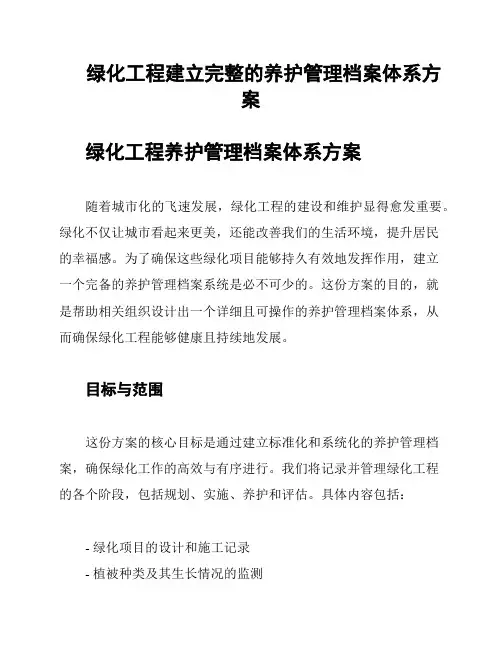 绿化工程建立完整的养护管理档案体系方案

绿化工程养护管理档案体系方案

随着城市化的飞速发展，绿化工程的建设和维护显得愈发重要。绿化不仅让城市看起来更美，还能改善我们的生活环境，提升居民的幸福感。为了确保这些绿化项目能够持久有效地发挥作用，建立一个完备的养护管理档案系统是必不可少的。这份方案的目的，就是帮助相关组织设计出一个详细且可操作的养护管理档案体系，从而确保绿化工程能够健康且持续地发展。

目标与范围

这份方案的核心目标是通过建立标准化和系统化的养护管理档案，确保绿化工作的高效与有序进行。我们将记录并管理绿化工程的各个阶段，包括规划、实施、养护和评估。具体内容包括：

- 绿化项目的设计和施工记录
- 植被种类及其生长情况的监测